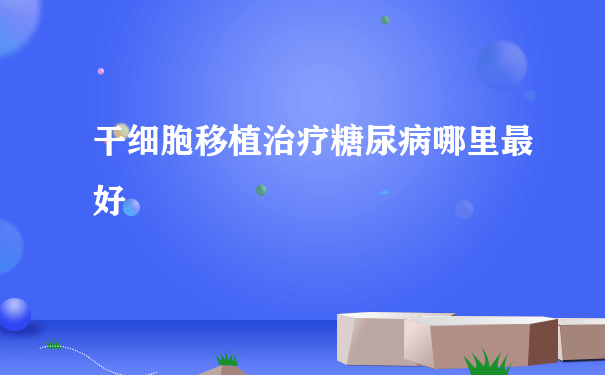 干细胞移植治疗糖尿病哪里最好